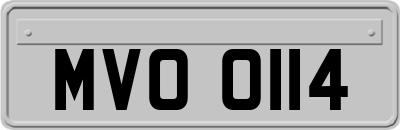 MVO 0114